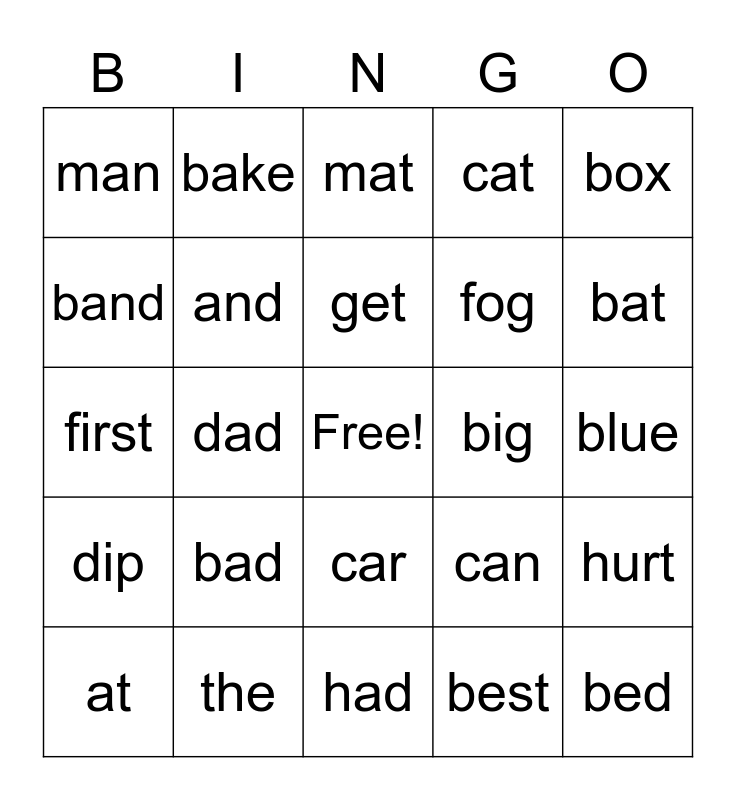 | B | I | N | G | O |
|---|---|---|---|---|
| man | bake | mat | cat | box |
| band | and | get | fog | bat |
| first | dad | Free! | big | blue |
| dip | bad | car | can | hurt |
| at | the | had | best | bed |